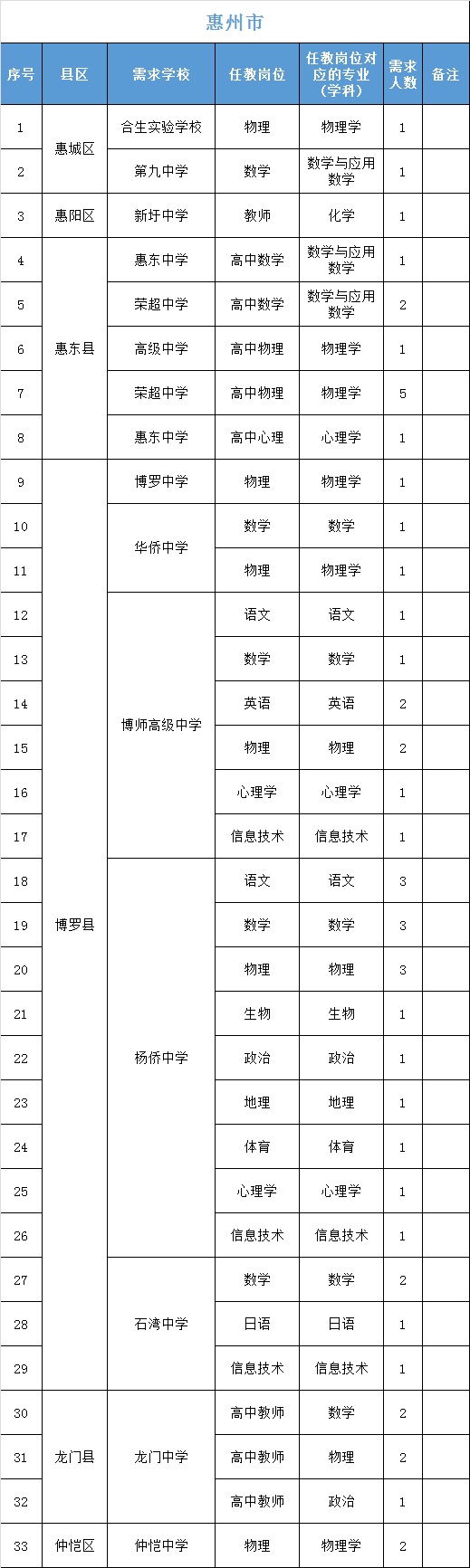 惠州市

| 序号 | 县区 | 需求学校 | 任教岗位 | 任教岗位对应的专业（学科） | 需求人数 | 备注 |
|---|---|---|---|---|---|---|
| 1 | 惠城区 | 合生实验学校 | 物理 | 物理学 | 1 | |
| 2 | | 第九中学 | 数学 | 数学与应用数学 | 1 | |
| 3 | 惠阳区 | 新圩中学 | 教师 | 化学 | 1 | |
| 4 | 惠东县 | 惠东中学 | 高中数学 | 数学与应用数学 | 1 | |
| 5 | | 荣超中学 | 高中数学 | 数学与应用数学 | 2 | |
| 6 | | 高级中学 | 高中物理 | 物理学 | 1 | |
| 7 | | 荣超中学 | 高中物理 | 物理学 | 5 | |
| 8 | | 惠东中学 | 高中心理 | 心理学 | 1 | |
| 9 | 博罗县 | 博罗中学 | 物理 | 物理学 | 1 | |
| 10 | | 华侨中学 | 数学 | 数学 | 1 | |
| 11 | | | 物理 | 物理学 | 1 | |
| 12 | | 博师高级中学 | 语文 | 语文 | 1 | |
| 13 | | | 数学 | 数学 | 1 | |
| 14 | | | 英语 | 英语 | 2 | |
| 15 | | | 物理 | 物理 | 2 | |
| 16 | | | 心理学 | 心理学 | 1 | |
| 17 | | | 信息技术 | 信息技术 | 1 | |
| 18 | | 杨侨中学 | 语文 | 语文 | 3 | |
| 19 | | | 数学 | 数学 | 3 | |
| 20 | | | 物理 | 物理 | 3 | |
| 21 | | | 生物 | 生物 | 1 | |
| 22 | | | 政治 | 政治 | 1 | |
| 23 | | | 地理 | 地理 | 1 | |
| 24 | | | 体育 | 体育 | 1 | |
| 25 | | | 心理学 | 心理学 | 1 | |
| 26 | | | 信息技术 | 信息技术 | 1 | |
| 27 | | 石湾中学 | 数学 | 数学 | 2 | |
| 28 | | | 日语 | 日语 | 1 | |
| 29 | | | 信息技术 | 信息技术 | 1 | |
| 30 | 龙门县 | 龙门中学 | 高中教师 | 数学 | 2 | |
| 31 | | | 高中教师 | 物理 | 2 | |
| 32 | | | 高中教师 | 政治 | 1 | |
| 33 | 仲恺区 | 仲恺中学 | 物理 | 物理学 | 2 | |